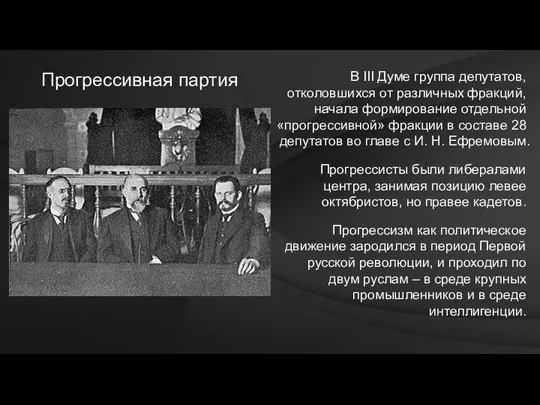 Прогрессивная партия

В III Думе группа депутатов, отколовшихся от различных фракций, начала формирование отдельной «прогрессивной» фракции в составе 28 депутатов во главе с И. Н. Ефремовым.

Прогрессисты были либералами центра, занимая позицию левее октябристов, но правее кадетов.

Прогрессизм как политическое движение зародился в период Первой русской революции, и проходил по двум руслам – в среде крупных промышленников и в среде интеллигенции.